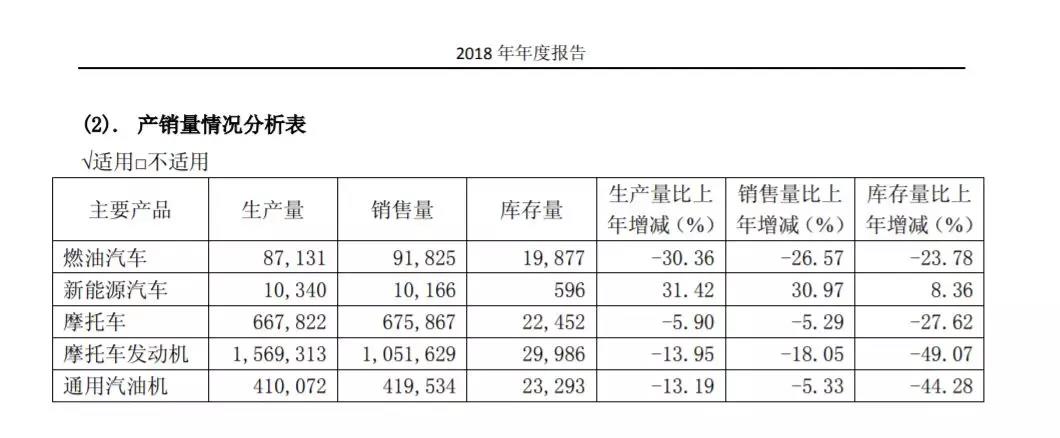 2018年年度报告

(2). 产销量情况分析表

√适用□不适用

| 主要产品 | 生产量 | 销售量 | 库存量 | 生产量比上年增减(%) | 销售量比上年增减(%) | 库存量比上年增减(%) |
|---|---|---|---|---|---|---|
| 燃油汽车 | 87,131 | 91,825 | 19,877 | -30.36 | -26.57 | -23.78 |
| 新能源汽车 | 10,340 | 10,166 | 596 | 31.42 | 30.97 | 8.36 |
| 摩托车 | 667,822 | 675,867 | 22,452 | -5.90 | -5.29 | -27.62 |
| 摩托车发动机 | 1,569,313 | 1,051,629 | 29,986 | -13.95 | -18.05 | -49.07 |
| 通用汽油机 | 410,072 | 419,534 | 23,293 | -13.19 | -5.33 | -44.28 |